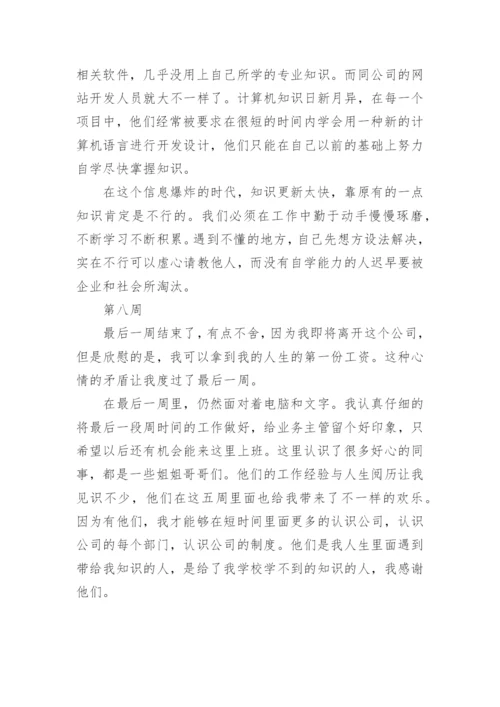 相关软件，几乎没用上自己所学的专业知识。而同公司的网站开发人员就大不一样了。计算机知识日新月异，在每一个项目中，他们经常被要求在很短的时间内学会用一种新的计算机语言进行开发设计，他们只能在自己以前的基础上努力自学尽快掌握知识。

在这个信息爆炸的时代，知识更新太快，靠原有的一点知识肯定是不行的。我们必须在工作中勤于动手慢慢琢磨，不断学习不断积累。遇到不懂的地方，自己先想方设法解决，实在不行可以虚心请教他人，而没有自学能力的人迟早要被企业和社会所淘汰。

第八周

最后一周结束了，有点不舍，因为我即将离开这个公司，但是欣慰的是，我可以拿到我的人生的第一份工资。这种心情的矛盾让我度过了最后一周。

在最后一周里，仍然面对着电脑和文字。我认真仔细的将最后一段周时间的工作做好，给业务主管留个好印象，只希望以后还有机会能来这里上班。这里认识了很多好心的同事，都是一些姐姐哥哥们。他们的工作经验与人生阅历让我见识不少，他们在这五周里面也给我带来了不一样的欢乐。因为有他们，我才能够在短时间里面更多的认识公司，认识公司的每个部门，认识公司的制度。他们是我人生里面遇到带给我知识的人，是给了我学校学不到的知识的人，我感谢他们。